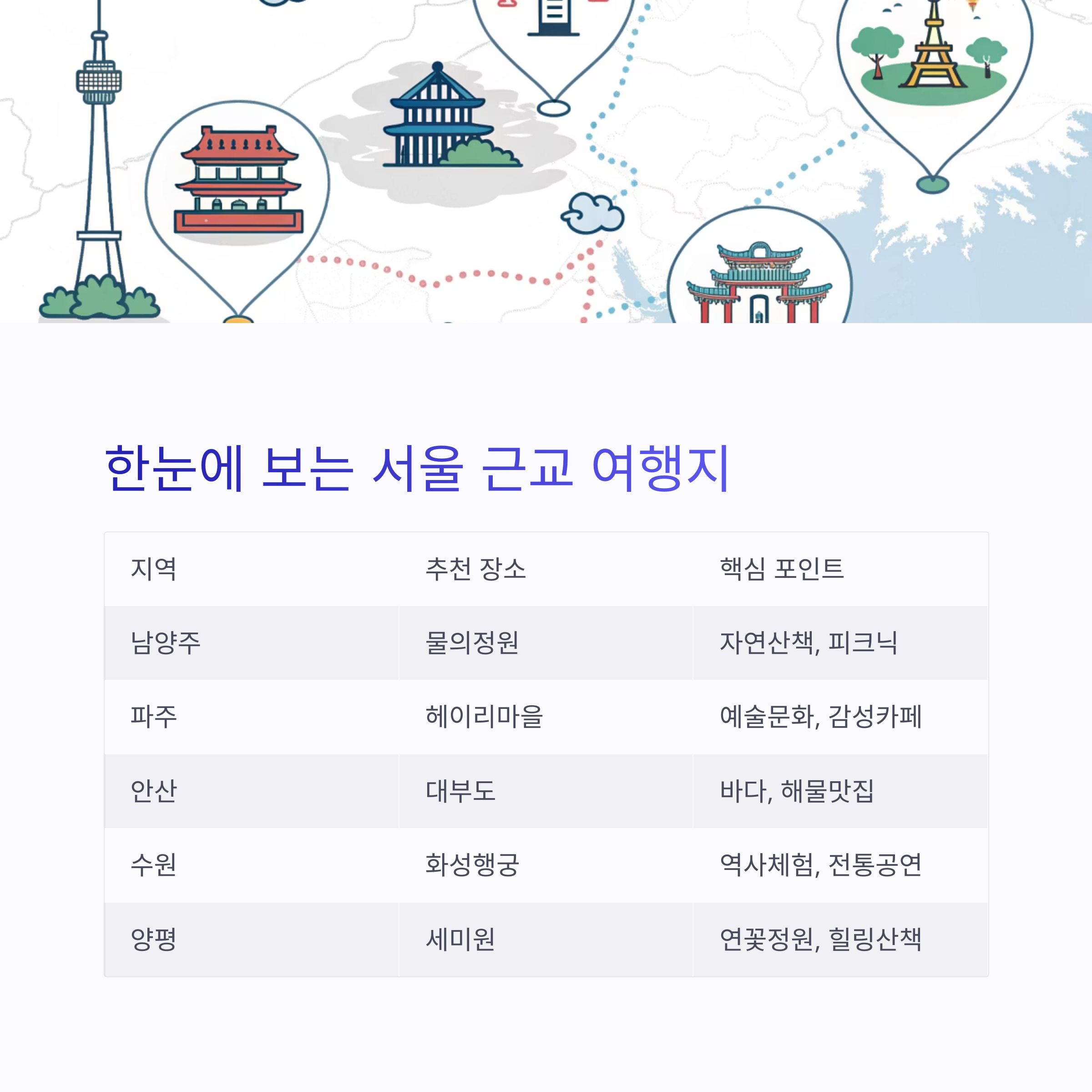 한눈에 보는 서울 근교 여행지

| 지역 | 추천 장소 | 핵심 포인트 |
|---|---|---|
| 남양주 | 물의정원 | 자연산책, 피크닉 |
| 파주 | 헤이리마을 | 예술문화, 감성카페 |
| 안산 | 대부도 | 바다, 해물맛집 |
| 수원 | 화성행궁 | 역사체험, 전통공연 |
| 양평 | 세미원 | 연꽃정원, 힐링산책 |